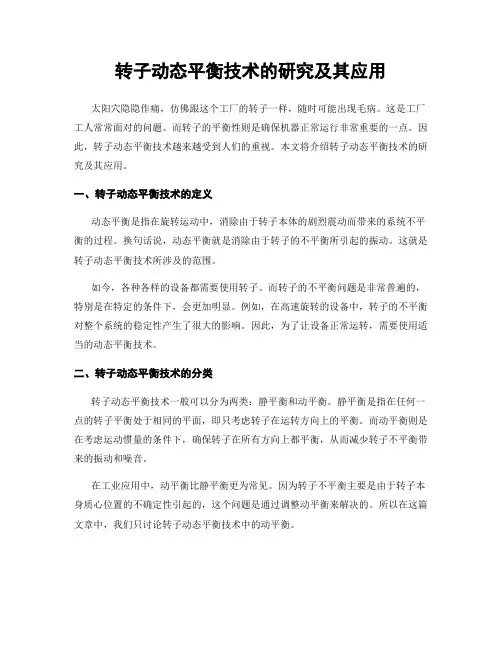 转子动态平衡技术的研究及其应用

太阳穴隐隐作痛，仿佛跟这个工厂的转子一样，随时可能出现毛病。这是工厂工人常常面对的问题。而转子的平衡性则是确保机器正常运行非常重要的一点。因此，转子动态平衡技术越来越受到人们的重视。本文将介绍转子动态平衡技术的研究及其应用。

一、转子动态平衡技术的定义

动态平衡是指在旋转运动中，消除由于转子本体的剧烈震动而带来的系统不平衡的过程。换句话说，动态平衡就是消除由于转子的不平衡所引起的振动。这就是转子动态平衡技术所涉及的范围。

如今，各种各样的设备都需要使用转子。而转子的不平衡问题是非常普遍的，特别是在特定的条件下，会更加明显。例如，在高速旋转的设备中，转子的不平衡对整个系统的稳定性产生了很大的影响。因此，为了让设备正常运转，需要使用适当的动态平衡技术。

二、转子动态平衡技术的分类

转子动态平衡技术一般可以分为两类：静平衡和动平衡。静平衡是指在任何一点的转子平衡处于相同的平面，即只考虑转子在运转方向上的平衡。而动平衡则是在考虑运动惯量的条件下，确保转子在所有方向上都平衡，从而减少转子不平衡带来的振动和噪音。

在工业应用中，动平衡比静平衡更为常见。因为转子不平衡主要是由于转子本身质心位置的不确定性引起的，这个问题是通过调整动平衡来解决的。所以在这篇文章中，我们只讨论转子动态平衡技术中的动平衡。